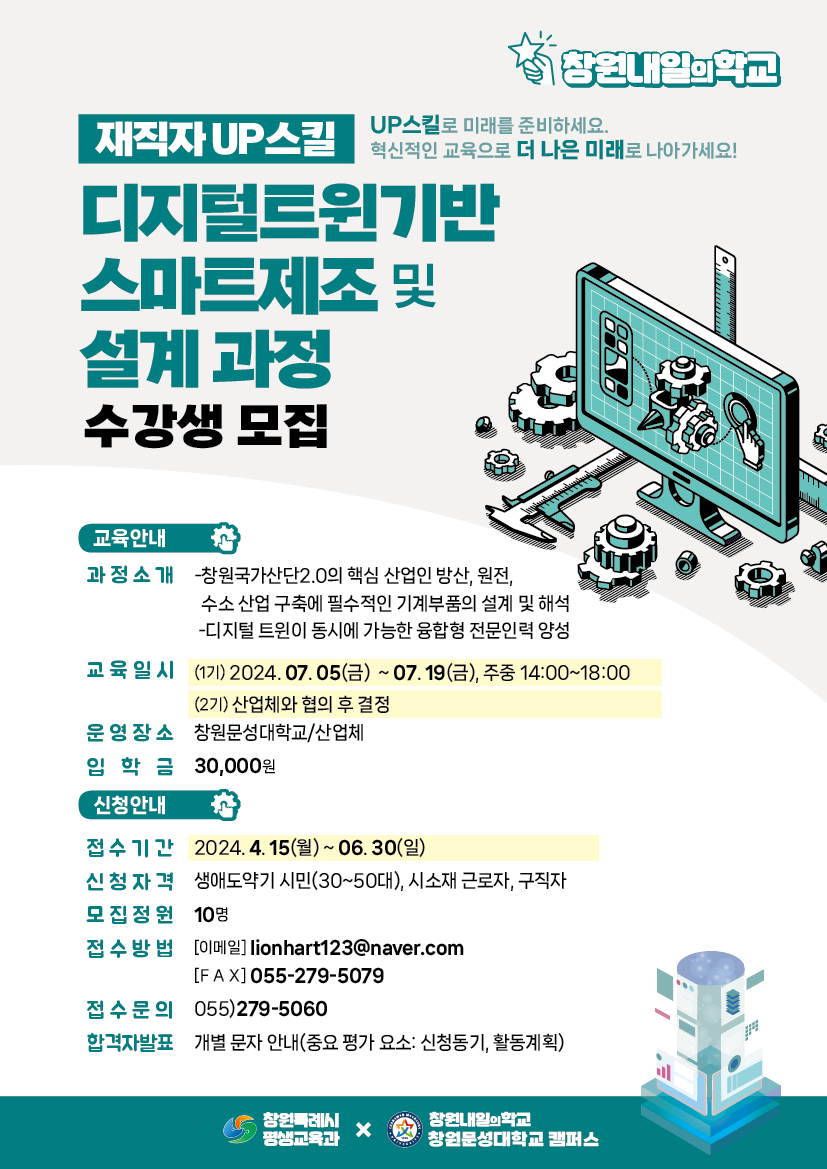 창원내일의학교

재직자 UP스킬

UP스킬로 미래를 준비하세요.
혁신적인 교육으로 더 나은 미래로 나아가세요!

디지털트윈기반
스마트제조 및
설계 과정
수강생 모집

교육안내

과정소개 -창원국가산단2.0의 핵심 산업인 방산, 원전, 수소 산업 구축에 필수적인 기계부품의 설계 및 해석
-디지털 트윈이 동시에 가능한 융합형 전문인력 양성

교육일시 (1기) 2024. 07. 05(금) ~ 07. 19(금), 주중 14:00~18:00
(2기) 산업체와 협의 후 결정

운영장소 창원문성대학교/산업체

입학금 30,000원

신청안내

접수기간 2024. 4. 15(월) ~ 06. 30(일)

신청자격 생애도약기 시민(30~50대), 시소재 근로자, 구직자

모집정원 10명

접수방법 [이메일] lionhart123@naver.com
[F A X] 055-279-5079

접수문의 055)279-5060

합격자발표 개별 문자 안내(중요 평가 요소: 신청동기, 활동계획)

창원특례시 평생교육과 × 창원내일의학교 창원문성대학교 캠퍼스